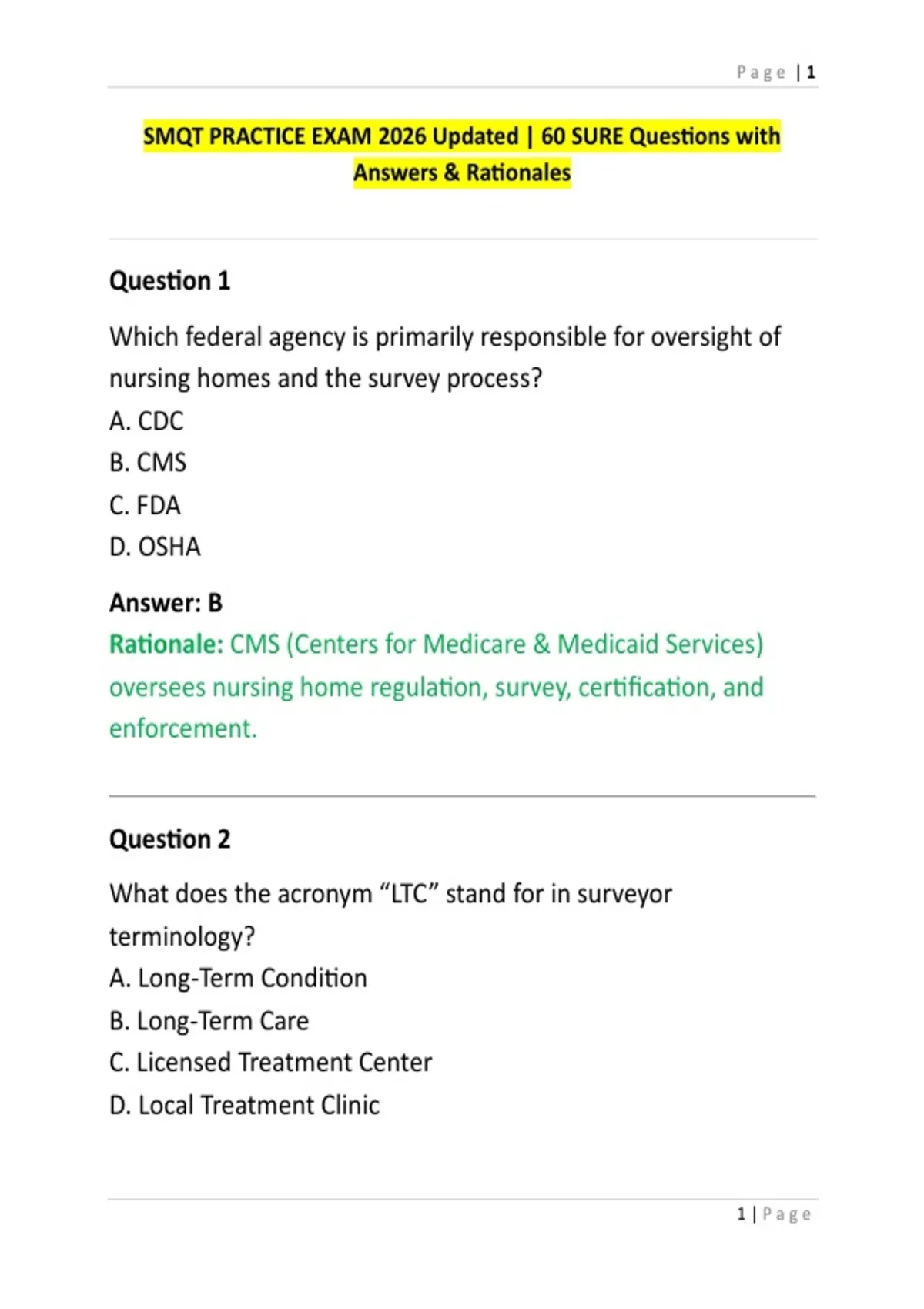 Page | 1

SMQT PRACTICE EXAM 2026 Updated | 60 SURE Questions with Answers & Rationales

Question 1

Which federal agency is primarily responsible for oversight of nursing homes and the survey process?
A. CDC
B. CMS
C. FDA
D. OSHA

Answer: B
Rationale: CMS (Centers for Medicare & Medicaid Services) oversees nursing home regulation, survey, certification, and enforcement.

Question 2

What does the acronym “LTC” stand for in surveyor terminology?
A. Long-Term Condition
B. Long-Term Care
C. Licensed Treatment Center
D. Local Treatment Clinic

1 | Page